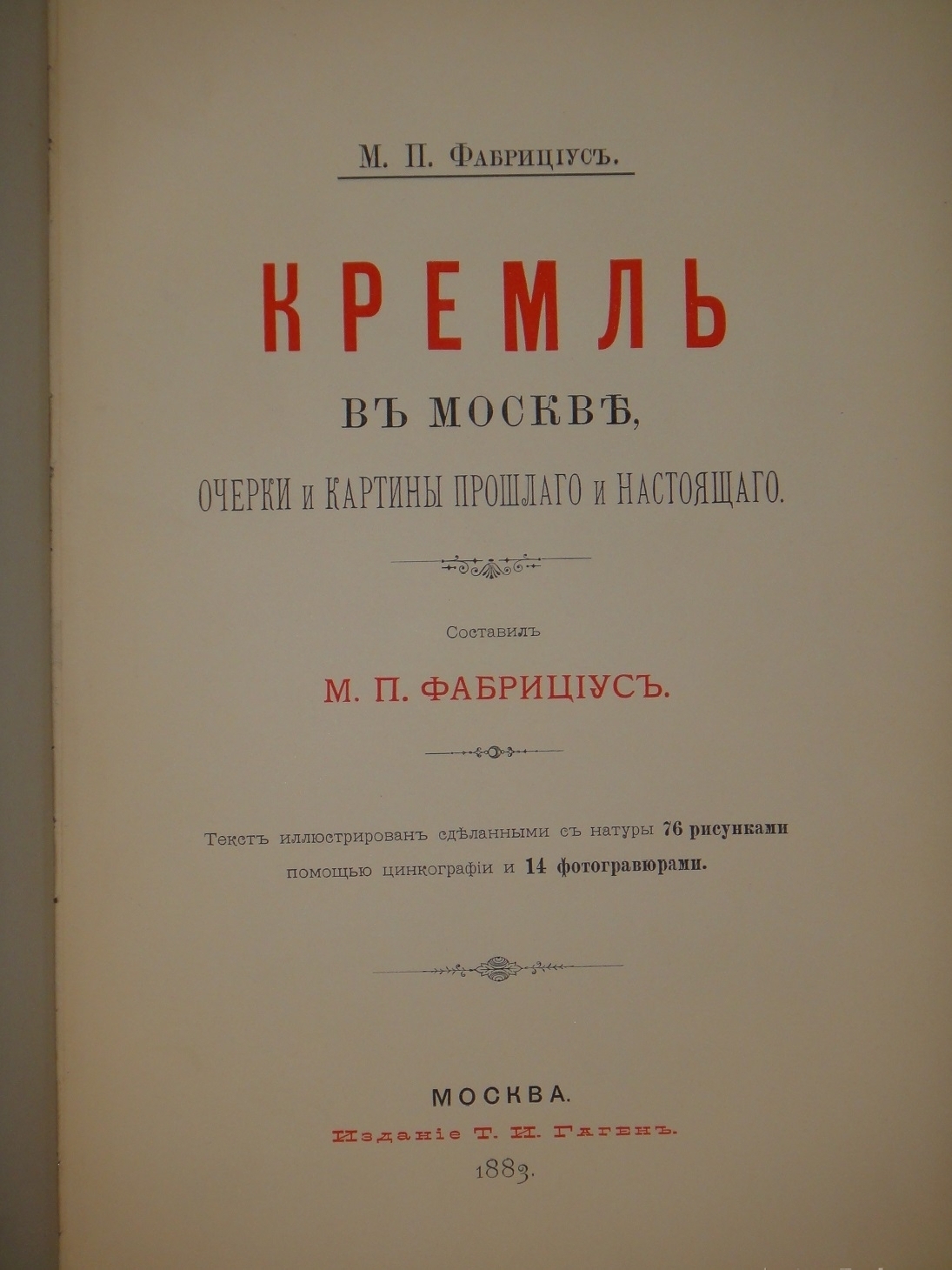 М. П. Фабриціусъ.

КРЕМЛЬ

ВЪ МОСКВѢ,

ОЧЕРКИ и КАРТИНЫ ПРОШЛАГО и НАСТОЯЩАГО.

Составилъ

М. П. ФАБРИЦІУСЪ.

Текстъ иллюстрированъ сдѣланными съ натуры 76 рисунками помощью цинкографіи и 14 фотогравюрами.

МОСКВА.
Изданіе Т. И. Гагенъ.
1883.